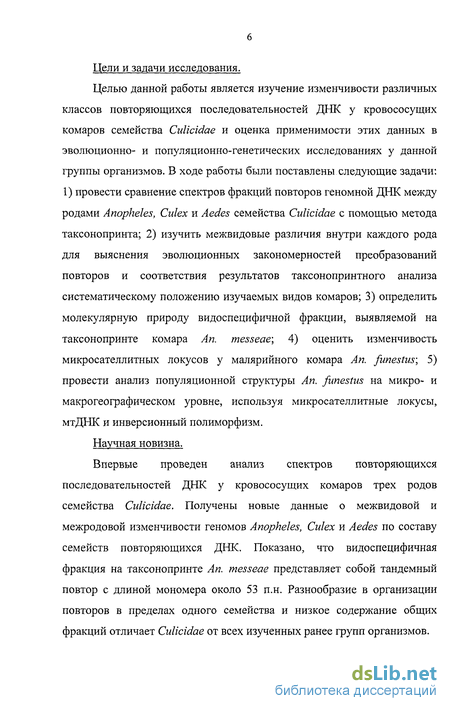 6

Цели и задачи исследования.

Целью данной работы является изучение изменчивости различных классов повторяющихся последовательностей ДНК у кровососущих комаров семейства Culicidae и оценка применимости этих данных в эволюционно- и популяционно-генетических исследованиях у данной группы организмов. В ходе работы были поставлены следующие задачи: 1) провести сравнение спектров фракций повторов геномной ДНК между родами Anopheles, Culex и Aedes семейства Culicidae с помощью метода таксонопринта; 2) изучить межвидовые различия внутри каждого рода для выяснения эволюционных закономерностей преобразований повторов и соответствия результатов таксонопринтного анализа систематическому положению изучаемых видов комаров; 3) определить молекулярную природу видоспецифичной фракции, выявляемой на таксонопринте комара An. messeae; 4) оценить изменчивость микросателлитных локусов у малярийного комара An. funestus; 5) провести анализ популяционной структуры An. funestus на микро- и макрогеографическом уровне, используя микросателлитные локусы, мтДНК и инверсионный полиморфизм.

Научная новизна.

Впервые проведен анализ спектров повторяющихся последовательностей ДНК у кровососущих комаров трех родов семейства Culicidae. Получены новые данные о межвидовой и межродовой изменчивости геномов Anopheles, Culex и Aedes по составу семейств повторяющихся ДНК. Показано, что видоспецифичная фракция на таксонопринте An. messeae представляет собой тандемный повтор с длиной мономера около 53 п.н. Разнообразие в организации повторов в пределах одного семейства и низкое содержание общих фракций отличает Culicidae от всех изученных ранее групп организмов.

dsLib.net
библиотека диссертаций